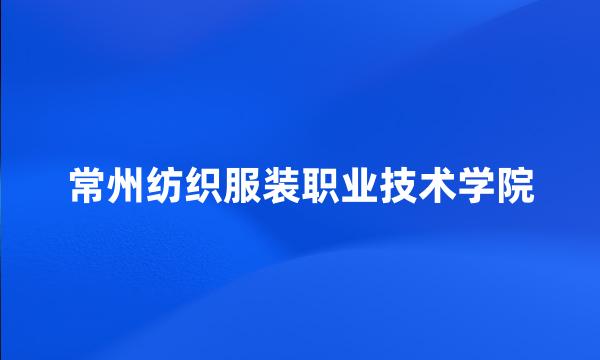 常州纺织服装职业技术学院